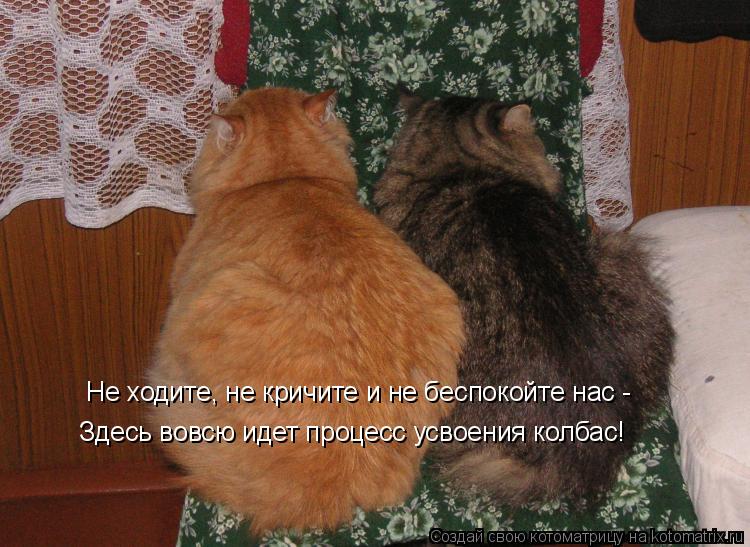 Не ходите, не кричите и не беспокойте нас -
Здесь вовсю идет процесс усвоения колбас!

Создай свою котоматрицу на kotomatrix.ru